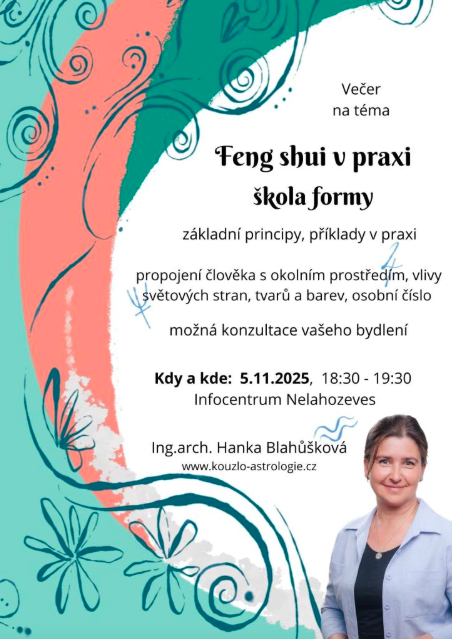 Večer
na téma

Feng shui v praxi
škola formy

základní principy, příklady v praxi

propojení člověka s okolním prostředím, vlivy světových stran, tvarů a barev, osobní číslo

možná konzultace vašeho bydlení

Kdy a kde: 5.11.2025, 18:30 - 19:30
Infocentrum Nelahozeves

Ing.arch. Hanka Blahůšková
www.kouzlo-astrologie.cz